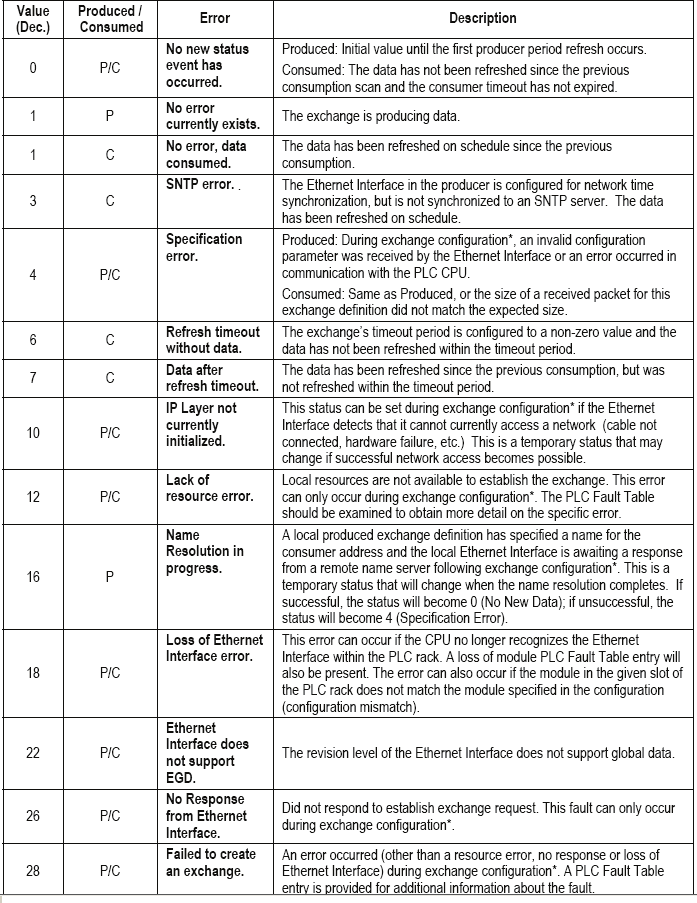 | Value (Dec.) | Produced / Consumed | Error | Description |
|---|---|---|---|
| 0 | P/C | No new status event has occurred. | Produced: Initial value until the first producer period refresh occurs. Consumed: The data has not been refreshed since the previous consumption scan and the consumer timeout has not expired. |
| 1 | P | No error currently exists. | The exchange is producing data. |
| 1 | C | No error, data consumed. | The data has been refreshed on schedule since the previous consumption. |
| 3 | C | SNTP error. . | The Ethernet Interface in the producer is configured for network time synchronization, but is not synchronized to an SNTP server. The data has been refreshed on schedule. |
| 4 | P/C | Specification error. | Produced: During exchange configuration*, an invalid configuration parameter was received by the Ethernet Interface or an error occurred in communication with the PLC CPU. Consumed: Same as Produced, or the size of a received packet for this exchange definition did not match the expected size. |
| 6 | C | Refresh timeout without data. | The exchange's timeout period is configured to a non-zero value and the data has not been refreshed within the timeout period. |
| 7 | C | Data after refresh timeout. | The data has been refreshed since the previous consumption, but was not refreshed within the timeout period. |
| 10 | P/C | IP Layer not currently initialized. | This status can be set during exchange configuration* if the Ethernet Interface detects that it cannot currently access a network (cable not connected, hardware failure, etc.) This is a temporary status that may change if successful network access becomes possible. |
| 12 | P/C | Lack of resource error. | Local resources are not available to establish the exchange. This error can only occur during exchange configuration*. The PLC Fault Table should be examined to obtain more detail on the specific error. |
| 16 | P | Name Resolution in progress. | A local produced exchange definition has specified a name for the consumer address and the local Ethernet Interface is awaiting a response from a remote name server following exchange configuration*. This is a temporary status that will change when the name resolution completes. If successful, the status will become 0 (No New Data); if unsuccessful, the status will become 4 (Specification Error). |
| 18 | P/C | Loss of Ethernet Interface error. | This error can occur if the CPU no longer recognizes the Ethernet Interface within the PLC rack. A loss of module PLC Fault Table entry will also be present. The error can also occur if the module in the given slot of the PLC rack does not match the module specified in the configuration (configuration mismatch). |
| 22 | P/C | Ethernet Interface does not support EGD. | The revision level of the Ethernet Interface does not support global data. |
| 26 | P/C | No Response from Ethernet Interface. | Did not respond to establish exchange request. This fault can only occur during exchange configuration*. |
| 28 | P/C | Failed to create an exchange. | An error occurred (other than a resource error, no response or loss of Ethernet Interface) during exchange configuration*. A PLC Fault Table entry is provided for additional information about the fault. |